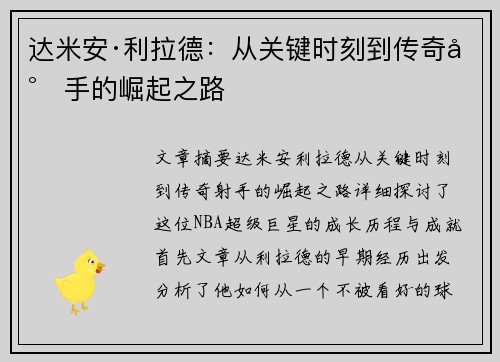 达米安·利拉德：从关键时刻到传奇å° 手的崛起之路

文章摘要达米安利拉德从关键时刻到传奇射手的崛起之路详细探讨了这位NBA超级巨星的成长历程与成就首先文章从利拉德的早期经历出发分析了他如何从一个不被看好的球